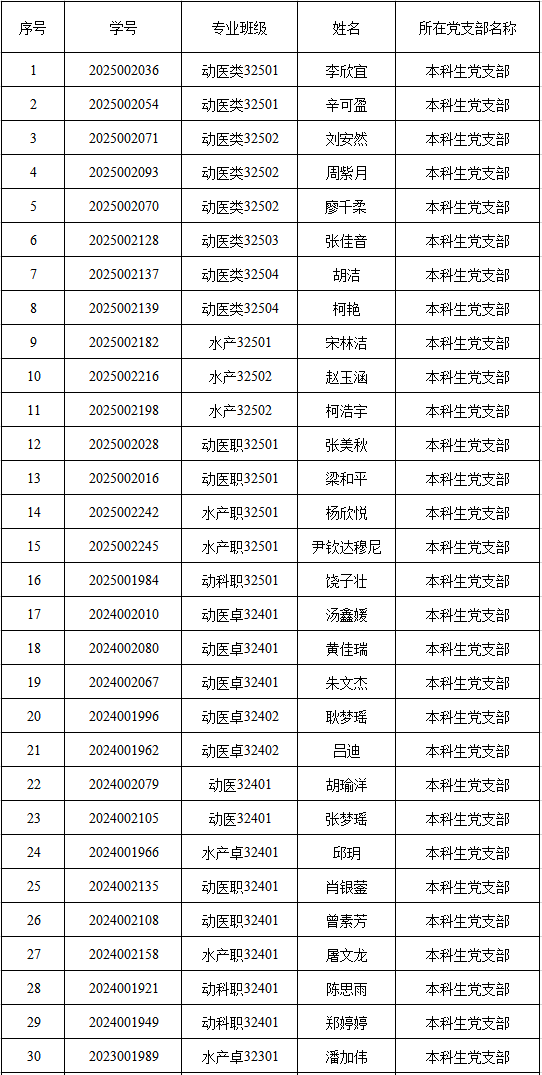 | 序号 | 学号 | 专业班级 | 姓名 | 所在党支部名称 |
|---|---|---|---|---|
| 1 | 2025002036 | 动医类32501 | 李欣宜 | 本科生党支部 |
| 2 | 2025002054 | 动医类32501 | 辛可盈 | 本科生党支部 |
| 3 | 2025002071 | 动医类32502 | 刘安然 | 本科生党支部 |
| 4 | 2025002093 | 动医类32502 | 周紫月 | 本科生党支部 |
| 5 | 2025002070 | 动医类32502 | 廖千柔 | 本科生党支部 |
| 6 | 2025002128 | 动医类32503 | 张佳音 | 本科生党支部 |
| 7 | 2025002137 | 动医类32504 | 胡洁 | 本科生党支部 |
| 8 | 2025002139 | 动医类32504 | 柯艳 | 本科生党支部 |
| 9 | 2025002182 | 水产32501 | 宋林洁 | 本科生党支部 |
| 10 | 2025002216 | 水产32502 | 赵玉涵 | 本科生党支部 |
| 11 | 2025002198 | 水产32502 | 柯浩宇 | 本科生党支部 |
| 12 | 2025002028 | 动医职32501 | 张美秋 | 本科生党支部 |
| 13 | 2025002016 | 动医职32501 | 梁和平 | 本科生党支部 |
| 14 | 2025002242 | 水产职32501 | 杨欣悦 | 本科生党支部 |
| 15 | 2025002245 | 水产职32501 | 尹钦达穆尼 | 本科生党支部 |
| 16 | 2025001984 | 动科职32501 | 饶子壮 | 本科生党支部 |
| 17 | 2024002010 | 动医卓32401 | 汤鑫媛 | 本科生党支部 |
| 18 | 2024002080 | 动医卓32401 | 黄佳瑞 | 本科生党支部 |
| 19 | 2024002067 | 动医卓32401 | 朱文杰 | 本科生党支部 |
| 20 | 2024001996 | 动医卓32402 | 耿梦瑶 | 本科生党支部 |
| 21 | 2024001962 | 动医卓32402 | 吕迪 | 本科生党支部 |
| 22 | 2024002079 | 动医32401 | 胡瑜洋 | 本科生党支部 |
| 23 | 2024002105 | 动医32401 | 张梦瑶 | 本科生党支部 |
| 24 | 2024001966 | 水产卓32401 | 邱玥 | 本科生党支部 |
| 25 | 2024002135 | 动医职32401 | 肖银蓥 | 本科生党支部 |
| 26 | 2024002108 | 动医职32401 | 曾素芳 | 本科生党支部 |
| 27 | 2024002158 | 水产职32401 | 屠文龙 | 本科生党支部 |
| 28 | 2024001921 | 动科职32401 | 陈思雨 | 本科生党支部 |
| 29 | 2024001949 | 动科职32401 | 郑婷婷 | 本科生党支部 |
| 30 | 2023001989 | 水产卓32301 | 潘加伟 | 本科生党支部 |